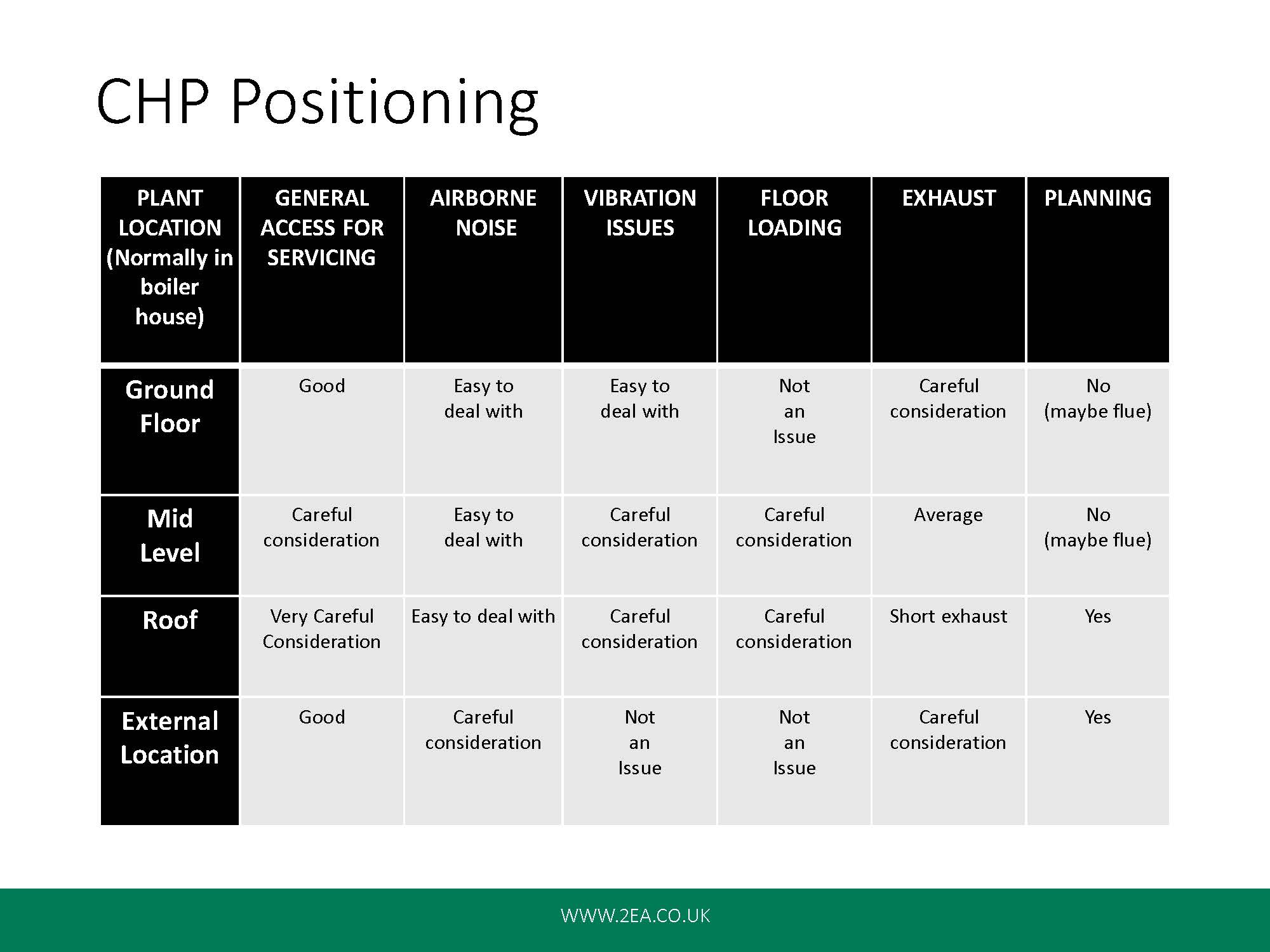 CHP Positioning

| PLANT LOCATION (Normally in boiler house) | GENERAL ACCESS FOR SERVICING | AIRBORNE NOISE | VIBRATION ISSUES | FLOOR LOADING | EXHAUST | PLANNING |
|---|---|---|---|---|---|---|
| Ground Floor | Good | Easy to deal with | Easy to deal with | Not an Issue | Careful consideration | No (maybe flue) |
| Mid Level | Careful consideration | Easy to deal with | Careful consideration | Careful consideration | Average | No (maybe flue) |
| Roof | Very Careful Consideration | Easy to deal with | Careful consideration | Careful consideration | Short exhaust | Yes |
| External Location | Good | Careful consideration | Not an Issue | Not an Issue | Careful consideration | Yes |

WWW.2EA.CO.UK